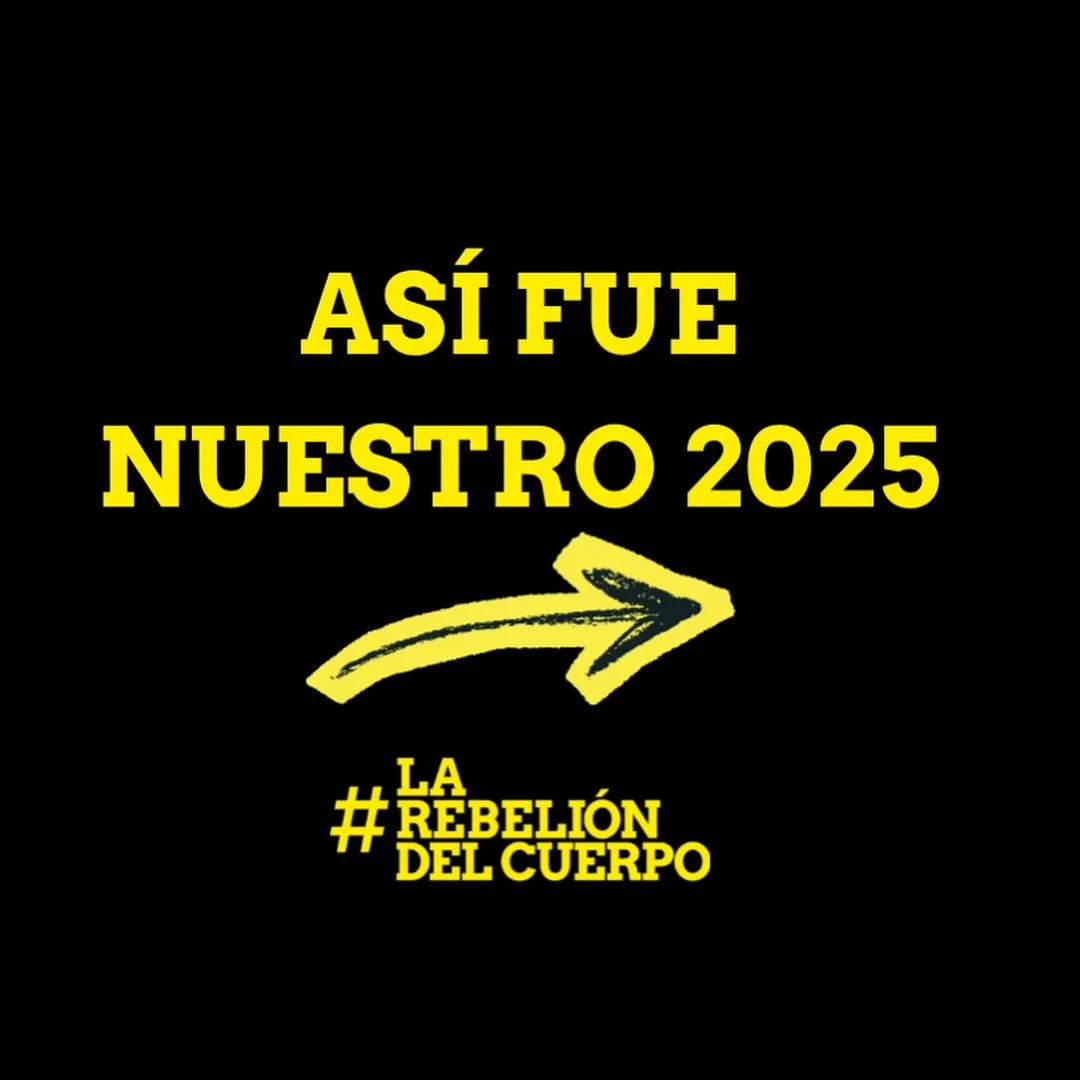 ASÍ FUE NUESTRO 2025

#LA REBELIÓN DEL CUERPO